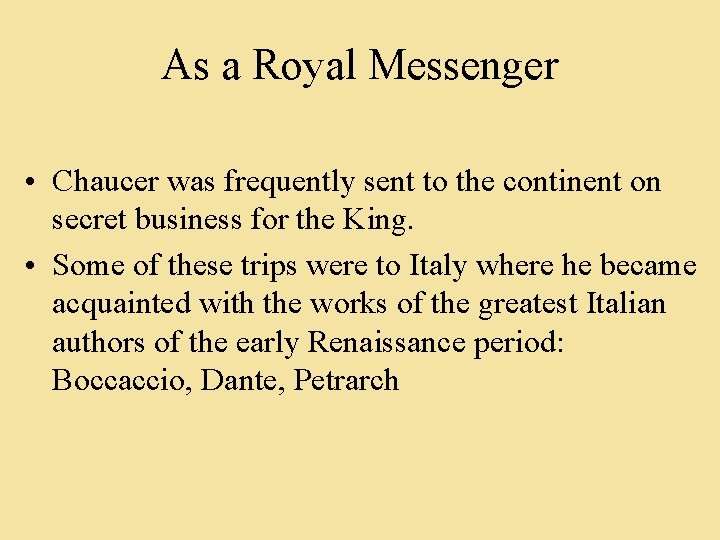 As a Royal Messenger

• Chaucer was frequently sent to the continent on secret business for the King.
• Some of these trips were to Italy where he became acquainted with the works of the greatest Italian authors of the early Renaissance period: Boccaccio, Dante, Petrarch